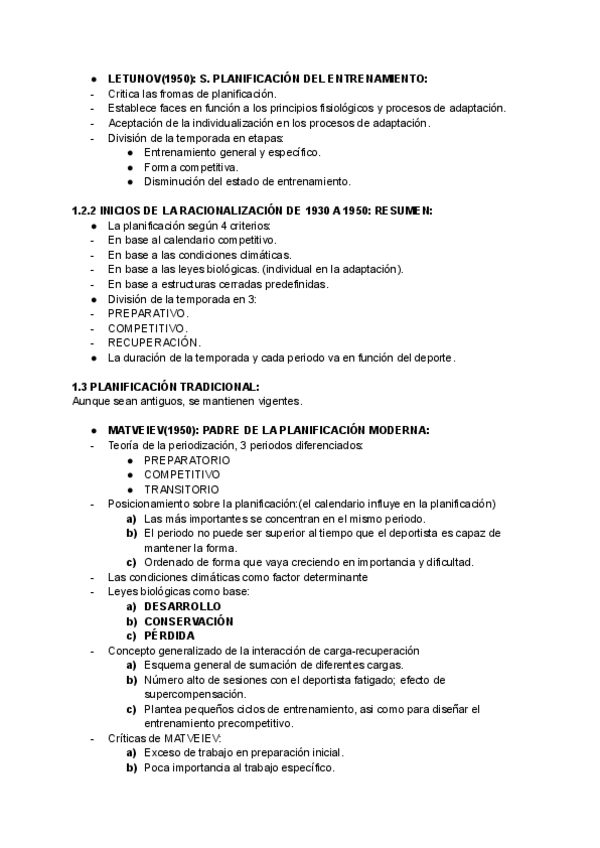 ● LETUNOV(1950): S. PLANIFICACIÓN DEL ENTRENAMIENTO:
- Critica las fromas de planificación.
- Establece faces en función a los principios fisiológicos y procesos de adaptación.
- Aceptación de la individualización en los procesos de adaptación.
- División de la temporada en etapas:
● Entrenamiento general y específico.
● Forma competitiva.
● Disminución del estado de entrenamiento.

1.2.2 INICIOS DE LA RACIONALIZACIÓN DE 1930 A 1950: RESUMEN:
● La planificación según 4 criterios:
- En base al calendario competitivo.
- En base a las condiciones climáticas.
- En base a las leyes biológicas. (individual en la adaptación).
- En base a estructuras cerradas predefinidas.
● División de la temporada en 3:
- PREPARATIVO.
- COMPETITIVO.
- RECUPERACIÓN.
● La duración de la temporada y cada periodo va en función del deporte.

1.3 PLANIFICACIÓN TRADICIONAL:
Aunque sean antiguos, se mantienen vigentes.

● MATVEIEV(1950): PADRE DE LA PLANIFICACIÓN MODERNA:
- Teoría de la periodización, 3 periodos diferenciados:
● PREPARATORIO
● COMPETITIVO
● TRANSITORIO
- Posicionamiento sobre la planificación:(el calendario influye en la planificación)
a) Las más importantes se concentran en el mismo periodo.
b) El periodo no puede ser superior al tiempo que el deportista es capaz de mantener la forma.
c) Ordenado de forma que vaya creciendo en importancia y dificultad.
- Las condiciones climáticas como factor determinante
- Leyes biológicas como base:
a) DESARROLLO
b) CONSERVACIÓN
c) PÉRDIDA
- Concepto generalizado de la interacción de carga-recuperación
a) Esquema general de sumación de diferentes cargas.
b) Número alto de sesiones con el deportista fatigado; efecto de supercompensación.
c) Plantea pequeños ciclos de entrenamiento, asi como para diseñar el entrenamiento precompetitivo.
- Críticas de MATVEIEV:
a) Exceso de trabajo en preparación inicial.
b) Poca importancia al trabajo específico.